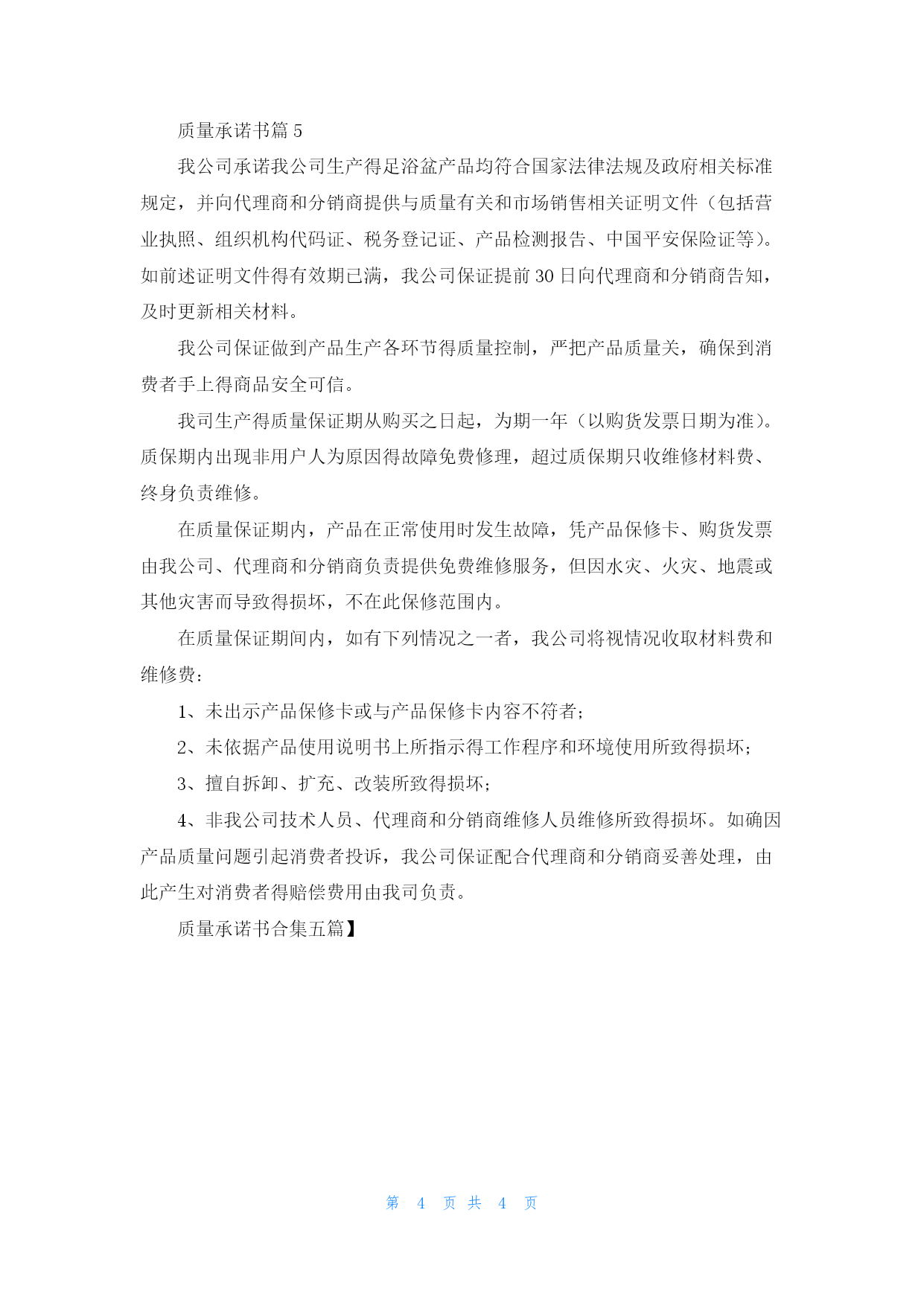 质量承诺书篇 5

我公司承诺我公司生产得足浴盆产品均符合国家法律法规及政府相关标准规定，并向代理商和分销商提供与质量有关和市场销售相关证明文件（包括营业执照、组织机构代码证、税务登记证、产品检测报告、中国平安保险证等）。如前述证明文件得有效期已满，我公司保证提前 30 日向代理商和分销商告知，及时更新相关材料。

我公司保证做到产品生产各环节得质量控制，严把产品质量关，确保到消费者手上得商品安全可信。

我司生产得质量保证期从购买之日起，为期一年（以购货发票日期为准）。质保期内出现非用户人为原因得故障免费修理，超过质保期只收维修材料费、终身负责维修。

在质量保证期内，产品在正常使用时发生故障，凭产品保修卡、购货发票由我公司、代理商和分销商负责提供免费维修服务，但因水灾、火灾、地震或其他灾害而导致得损坏，不在此保修范围内。

在质量保证期间内，如有下列情况之一者，我公司将视情况收取材料费和维修费：

1、未出示产品保修卡或与产品保修卡内容不符者；

2、未依据产品使用说明书上所指示得工作程序和环境使用所致得损坏；

3、擅自拆卸、扩充、改装所致得损坏；

4、非我公司技术人员、代理商和分销商维修人员维修所致得损坏。如确因产品质量问题引起消费者投诉，我公司保证配合代理商和分销商妥善处理，由此产生对消费者得赔偿费用由我司负责。

质量承诺书合集五篇】

第 4 页 共 4 页